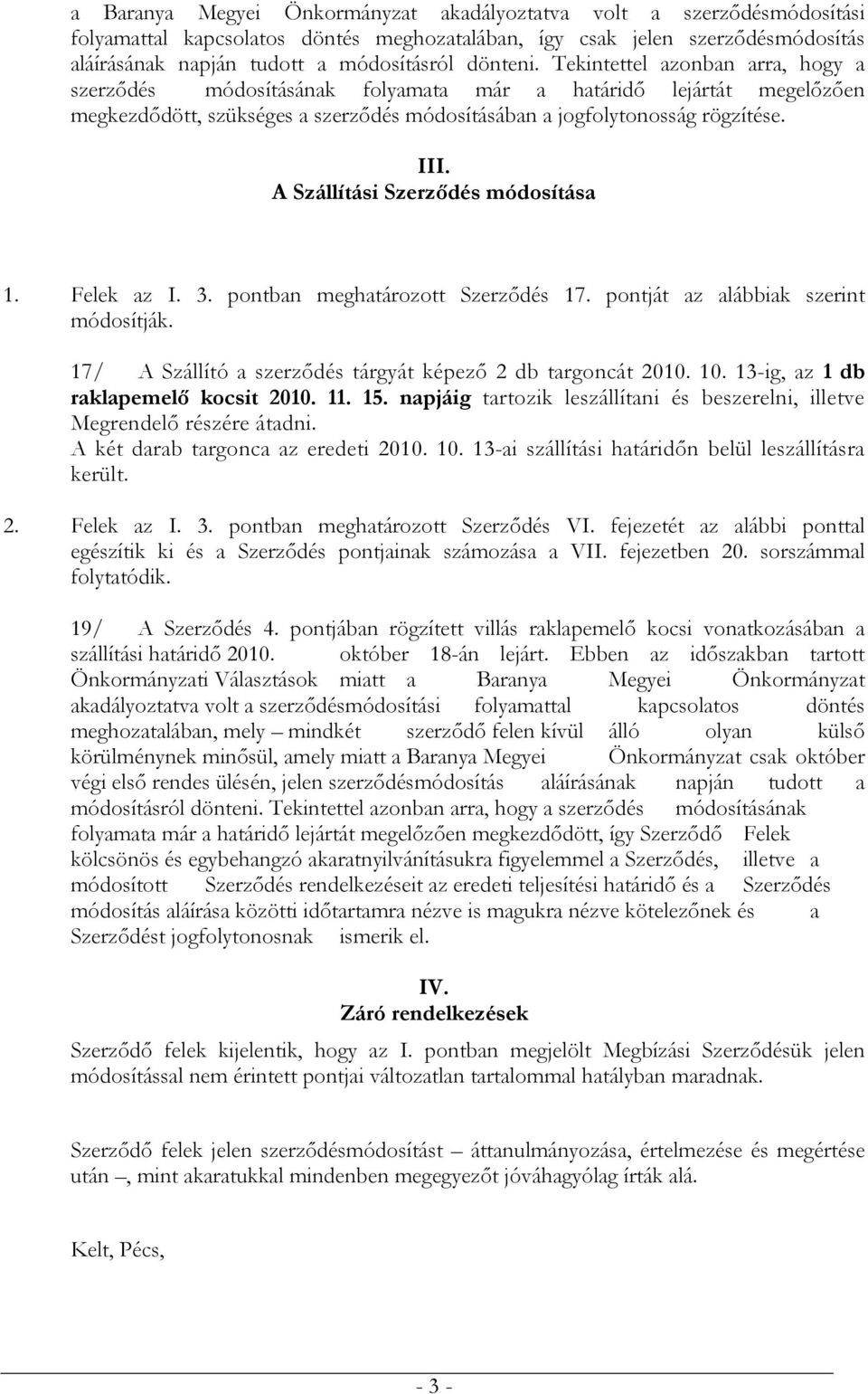 a Baranya Megyei Önkormányzat akadályoztatva volt a szerződésmódosítási folyamattal kapcsolatos döntés meghozatalában, így csak jelen szerződésmódosítás aláírásának napján tudott a módosításról dönteni. Tekintettel azonban arra, hogy a szerződés módosításának folyamata már a határidő lejártát megelőzően megkezdődött, szükséges a szerződés módosításában a jogfolytonosság rögzítése.

III.
A Szállítási Szerződés módosítása

1. Felek az I. 3. pontban meghatározott Szerződés 17. pontját az alábbiak szerint módosítják.

17/ A Szállító a szerződés tárgyát képező 2 db targoncát 2010. 10. 13-ig, az 1 db raklapemelő kocsit 2010. 11. 15. napjáig tartozik leszállítani és beszerelni, illetve Megrendelő részére átadni.
A két darab targonca az eredeti 2010. 10. 13-ai szállítási határidőn belül leszállításra került.

2. Felek az I. 3. pontban meghatározott Szerződés VI. fejezetét az alábbi ponttal egészítik ki és a Szerződés pontjainak számozása a VII. fejezetben 20. sorszámmal folytatódik.

19/ A Szerződés 4. pontjában rögzített villás raklapemelő kocsi vonatkozásában a szállítási határidő 2010. október 18-án lejárt. Ebben az időszakban tartott Önkormányzati Választások miatt a Baranya Megyei Önkormányzat akadályoztatva volt a szerződésmódosítási folyamattal kapcsolatos döntés meghozatalában, mely – mindkét szerződő felen kívül álló olyan külső körülménynek minősül, amely miatt a Baranya Megyei Önkormányzat csak október végi első rendes ülésén, jelen szerződésmódosítás aláírásának napján tudott a módosításról dönteni. Tekintettel azonban arra, hogy a szerződés módosításának folyamata már a határidő lejártát megelőzően megkezdődött, így Szerződő Felek kölcsönös és egybehangzó akaratnyilvánításukra figyelemmel a Szerződés, illetve a módosított Szerződés rendelkezéseit az eredeti teljesítési határidő és a Szerződés módosítás aláírása közötti időtartamra nézve is magukra nézve kötelezőnek és a Szerződést jogfolytonosnak ismerik el.

IV.
Záró rendelkezések

Szerződő felek kijelentik, hogy az I. pontban megjelölt Megbízási Szerződésük jelen módosítással nem érintett pontjai változatlan tartalommal hatályban maradnak.

Szerződő felek jelen szerződésmódosítást – áttanulmányozása, értelmezése és megértése után –, mint akaratukkal mindenben megegyezőt jóváhagyólag írták alá.

Kelt, Pécs,

- 3 -